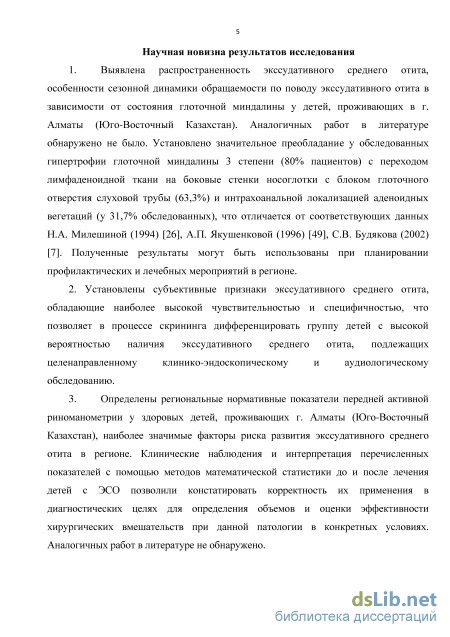 5

Научная новизна результатов исследования

1. Выявлена распространенность экссудативного среднего отита, особенности сезонной динамики обращаемости по поводу экссудативного отита в зависимости от состояния глоточной миндалины у детей, проживающих в г. Алматы (Юго-Восточный Казахстан). Аналогичных работ в литературе обнаружено не было. Установлено значительное преобладание у обследованных гипертрофии глоточной миндалины 3 степени (80% пациентов) с переходом лимфаденоидной ткани на боковые стенки носоглотки с блоком глоточного отверстия слуховой трубы (63,3%) и интрахоанальной локализацией аденоидных вегетаций (у 31,7% обследованных), что отличается от соответствующих данных Н.А. Милешиной (1994) [26], А.П. Якушенковой (1996) [49], С.В. Будякова (2002) [7]. Полученные результаты могут быть использованы при планировании профилактических и лечебных мероприятий в регионе.

2. Установлены субъективные признаки экссудативного среднего отита, обладающие наиболее высокой чувствительностью и специфичностью, что позволяет в процессе скрининга дифференцировать группу детей с высокой вероятностью наличия экссудативного среднего отита, подлежащих целенаправленному клинико-эндоскопическому и аудиологическому обследованию.

3. Определены региональные нормативные показатели передней активной риноманометрии у здоровых детей, проживающих г. Алматы (Юго-Восточный Казахстан), наиболее значимые факторы риска развития экссудативного среднего отита в регионе. Клинические наблюдения и интерпретация перечисленных показателей с помощью методов математической статистики до и после лечения детей с ЭСО позволили констатировать корректность их применения в диагностических целях для определения объемов и оценки эффективности хирургических вмешательств при данной патологии в конкретных условиях. Аналогичных работ в литературе не обнаружено.

dsLib.net
библиотека диссертаций